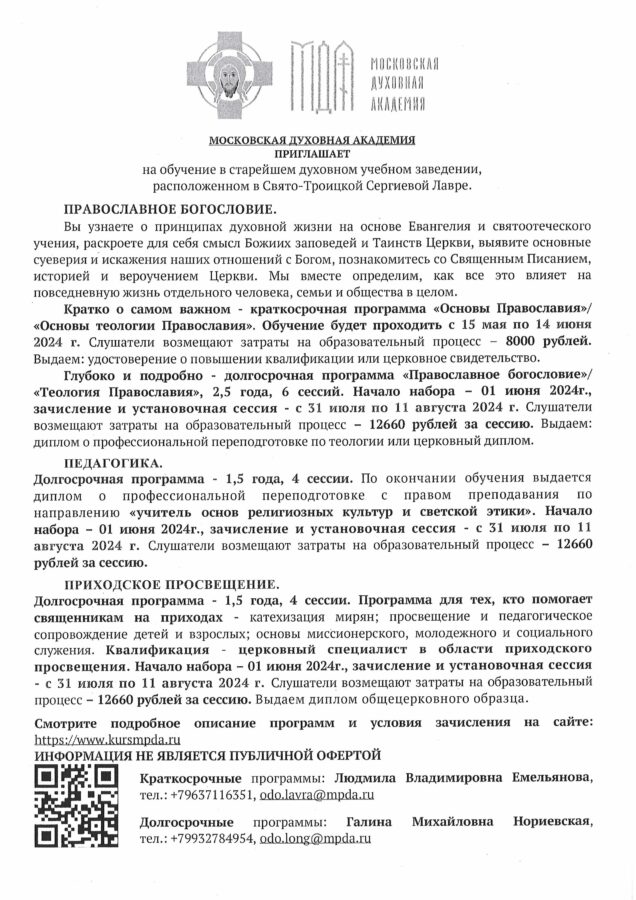 МДА МОСКОВСКАЯ ДУХОВНАЯ АКАДЕМИЯ

МОСКОВСКАЯ ДУХОВНАЯ АКАДЕМИЯ
ПРИГЛАШАЕТ
на обучение в старейшем духовном учебном заведении, расположенном в Свято-Троицкой Сергиевой Лавре.

ПРАВОСЛАВНОЕ БОГОСЛОВИЕ.

Вы узнаете о принципах духовной жизни на основе Евангелия и святоотеческого учения, раскроете для себя смысл Божиих заповедей и Таинств Церкви, выявите основные суеверия и искажения наших отношений с Богом, познакомитесь со Священным Писанием, историей и вероучением Церкви. Мы вместе определим, как все это влияет на повседневную жизнь отдельного человека, семьи и общества в целом.

Кратко о самом важном - краткосрочная программа «Основы Православия»/ «Основы теологии Православия». Обучение будет проходить с 15 мая по 14 июня 2024 г. Слушатели возмещают затраты на образовательный процесс – 8000 рублей. Выдаем: удостоверение о повышении квалификации или церковное свидетельство.

Глубоко и подробно - долгосрочная программа «Православное богословие»/ «Теология Православия», 2,5 года, 6 сессий. Начало набора – 01 июня 2024г., зачисление и установочная сессия - с 31 июля по 11 августа 2024 г. Слушатели возмещают затраты на образовательный процесс – 12660 рублей за сессию. Выдаем: диплом о профессиональной переподготовке по теологии или церковный диплом.

ПЕДАГОГИКА.

Долгосрочная программа - 1,5 года, 4 сессии. По окончании обучения выдается диплом о профессиональной переподготовке с правом преподавания по направлению «учитель основ религиозных культур и светской этики». Начало набора – 01 июня 2024г., зачисление и установочная сессия - с 31 июля по 11 августа 2024 г. Слушатели возмещают затраты на образовательный процесс – 12660 рублей за сессию.

ПРИХОДСКОЕ ПРОСВЕЩЕНИЕ.

Долгосрочная программа - 1,5 года, 4 сессии. Программа для тех, кто помогает священникам на приходах - катехизация мирян; просвещение и педагогическое сопровождение детей и взрослых; основы миссионерского, молодежного и социального служения. Квалификация - церковный специалист в области приходского просвещения. Начало набора – 01 июня 2024г., зачисление и установочная сессия - с 31 июля по 11 августа 2024 г. Слушатели возмещают затраты на образовательный процесс – 12660 рублей за сессию. Выдаем диплом общецерковного образца.

Смотрите подробное описание программ и условия зачисления на сайте: https://www.kursmpda.ru
ИНФОРМАЦИЯ НЕ ЯВЛЯЕТСЯ ПУБЛИЧНОЙ ОФЕРТОЙ

Краткосрочные программы: Людмила Владимировна Емельянова, тел.: +79637116351, odo.lavra@mpda.ru

Долгосрочные программы: Галина Михайловна Нориевская, тел.: +79932784954, odo.long@mpda.ru